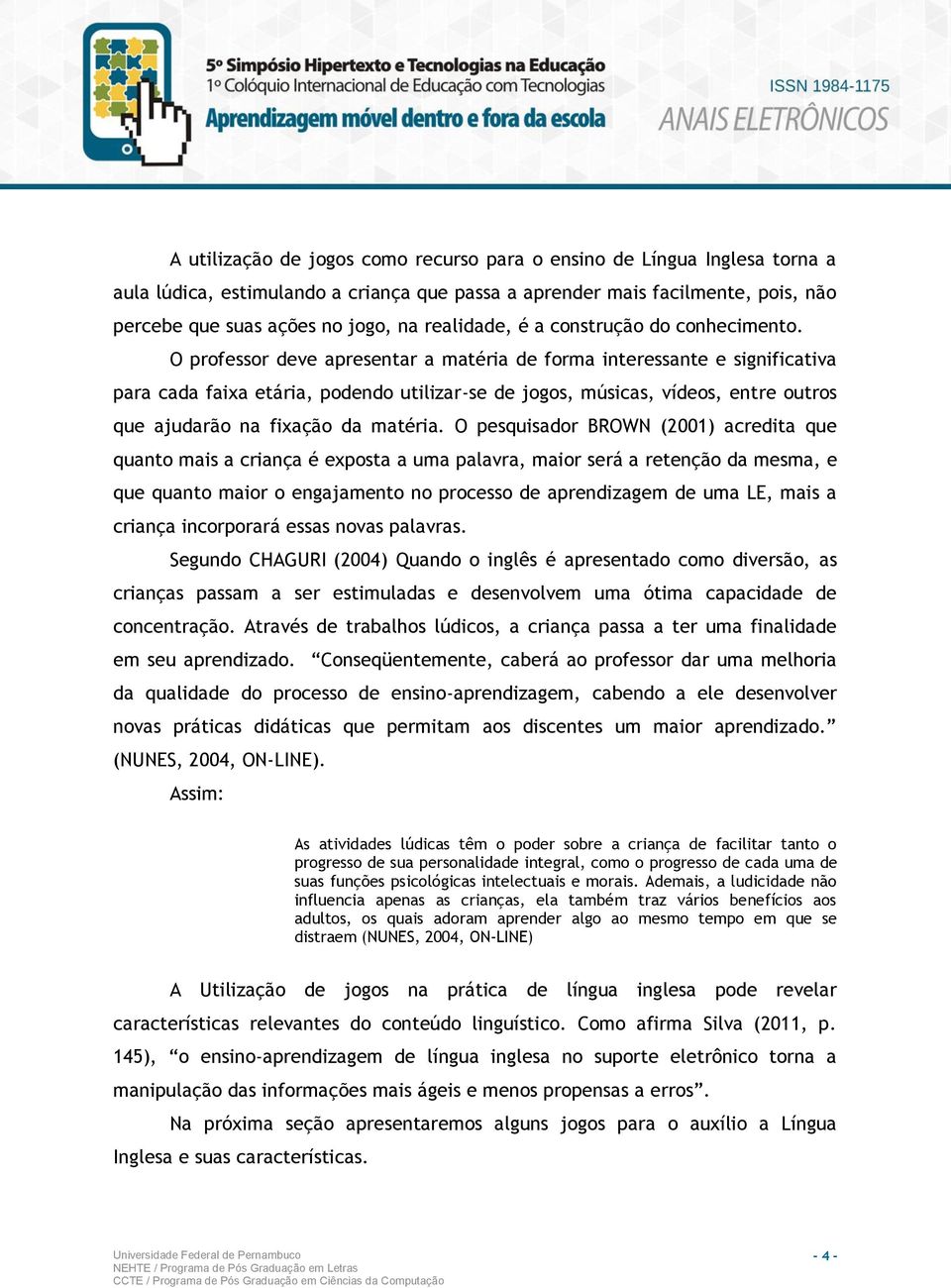 5º Simpósio Hipertexto e Tecnologias na Educação
1º Colóquio Internacional de Educação com Tecnologias
Aprendizagem móvel dentro e fora da escola

ISSN 1984-1175
ANAIS ELETRÔNICOS

A utilização de jogos como recurso para o ensino de Língua Inglesa torna a aula lúdica, estimulando a criança que passa a aprender mais facilmente, pois, não percebe que suas ações no jogo, na realidade, é a construção do conhecimento.

O professor deve apresentar a matéria de forma interessante e significativa para cada faixa etária, podendo utilizar-se de jogos, músicas, vídeos, entre outros que ajudarão na fixação da matéria. O pesquisador BROWN (2001) acredita que quanto mais a criança é exposta a uma palavra, maior será a retenção da mesma, e que quanto maior o engajamento no processo de aprendizagem de uma LE, mais a criança incorporará essas novas palavras.

Segundo CHAGURI (2004) Quando o inglês é apresentado como diversão, as crianças passam a ser estimuladas e desenvolvem uma ótima capacidade de concentração. Através de trabalhos lúdicos, a criança passa a ter uma finalidade em seu aprendizado. “Conseqüentemente, caberá ao professor dar uma melhoria da qualidade do processo de ensino-aprendizagem, cabendo a ele desenvolver novas práticas didáticas que permitam aos discentes um maior aprendizado.” (NUNES, 2004, ON-LINE).

Assim:

As atividades lúdicas têm o poder sobre a criança de facilitar tanto o progresso de sua personalidade integral, como o progresso de cada uma de suas funções psicológicas intelectuais e morais. Ademais, a ludicidade não influencia apenas as crianças, ela também traz vários benefícios aos adultos, os quais adoram aprender algo ao mesmo tempo em que se distraem (NUNES, 2004, ON-LINE)

A Utilização de jogos na prática de língua inglesa pode revelar características relevantes do conteúdo linguístico. Como afirma Silva (2011, p. 145), “o ensino-aprendizagem de língua inglesa no suporte eletrônico torna a manipulação das informações mais ágeis e menos propensas a erros”.

Na próxima seção apresentaremos alguns jogos para o auxílio a Língua Inglesa e suas características.

Universidade Federal de Pernambuco
NEHTE / Programa de Pós Graduação em Letras
CCTE / Programa de Pós Graduação em Ciências da Computação

- 4 -